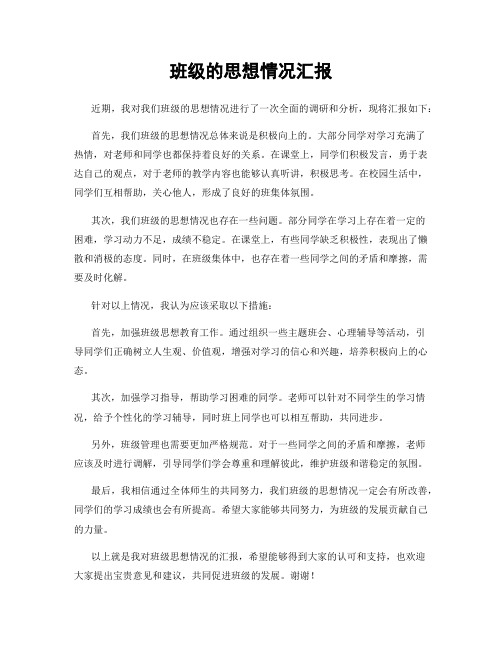 班级的思想情况汇报

近期，我对我们班级的思想情况进行了一次全面的调研和分析，现将汇报如下：

首先，我们班级的思想情况总体来说是积极向上的。大部分同学对学习充满了热情，对老师和同学也都保持着良好的关系。在课堂上，同学们积极发言，勇于表达自己的观点，对于老师的教学内容也能够认真听讲，积极思考。在校园生活中，同学们互相帮助，关心他人，形成了良好的班集体氛围。

其次，我们班级的思想情况也存在一些问题。部分同学在学习上存在着一定的困难，学习动力不足，成绩不稳定。在课堂上，有些同学缺乏积极性，表现出了懒散和消极的态度。同时，在班级集体中，也存在着一些同学之间的矛盾和摩擦，需要及时化解。

针对以上情况，我认为应该采取以下措施：

首先，加强班级思想教育工作。通过组织一些主题班会、心理辅导等活动，引导同学们正确树立人生观、价值观，增强对学习的信心和兴趣，培养积极向上的心态。

其次，加强学习指导，帮助学习困难的同学。老师可以针对不同学生的学习情况，给予个性化的学习辅导，同时班上同学也可以相互帮助，共同进步。

另外，班级管理也需要更加严格规范。对于一些同学之间的矛盾和摩擦，老师应该及时进行调解，引导同学们学会尊重和理解彼此，维护班级和谐稳定的氛围。

最后，我相信通过全体师生的共同努力，我们班级的思想情况一定会有所改善，同学们的学习成绩也会有所提高。希望大家能够共同努力，为班级的发展贡献自己的力量。

以上就是我对班级思想情况的汇报，希望能够得到大家的认可和支持，也欢迎大家提出宝贵意见和建议，共同促进班级的发展。谢谢！